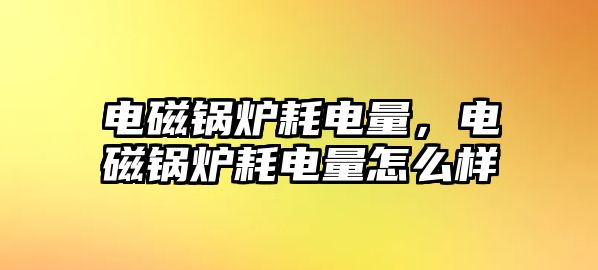 电磁锅炉耗电量，电磁锅炉耗电量怎么样